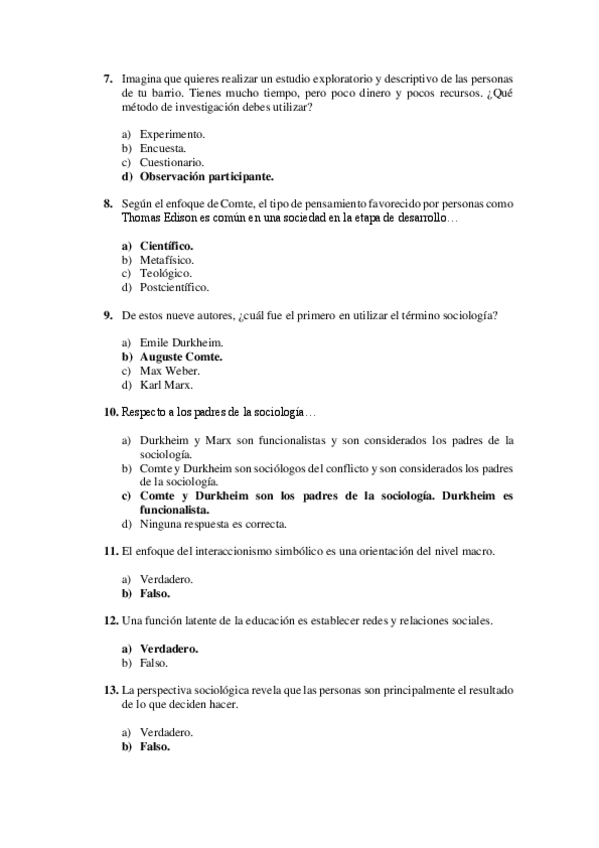 7. Imagina que quieres realizar un estudio exploratorio y descriptivo de las personas de tu barrio. Tienes mucho tiempo, pero poco dinero y pocos recursos. ¿Qué método de investigación debes utilizar?

a) Experimento.
b) Encuesta.
c) Cuestionario.
d) Observación participante.

8. Según el enfoque de Comte, el tipo de pensamiento favorecido por personas como Thomas Edison es común en una sociedad en la etapa de desarrollo…

a) Científico.
b) Metafísico.
c) Teológico.
d) Postcientífico.

9. De estos nueve autores, ¿cuál fue el primero en utilizar el término sociología?

a) Emile Durkheim.
b) Auguste Comte.
c) Max Weber.
d) Karl Marx.

10. Respecto a los padres de la sociología…

a) Durkheim y Marx son funcionalistas y son considerados los padres de la sociología.
b) Comte y Durkheim son sociólogos del conflicto y son considerados los padres de la sociología.
c) Comte y Durkheim son los padres de la sociología. Durkheim es funcionalista.
d) Ninguna respuesta es correcta.

11. El enfoque del interaccionismo simbólico es una orientación del nivel macro.

a) Verdadero.
b) Falso.

12. Una función latente de la educación es establecer redes y relaciones sociales.

a) Verdadero.
b) Falso.

13. La perspectiva sociológica revela que las personas son principalmente el resultado de lo que deciden hacer.

a) Verdadero.
b) Falso.